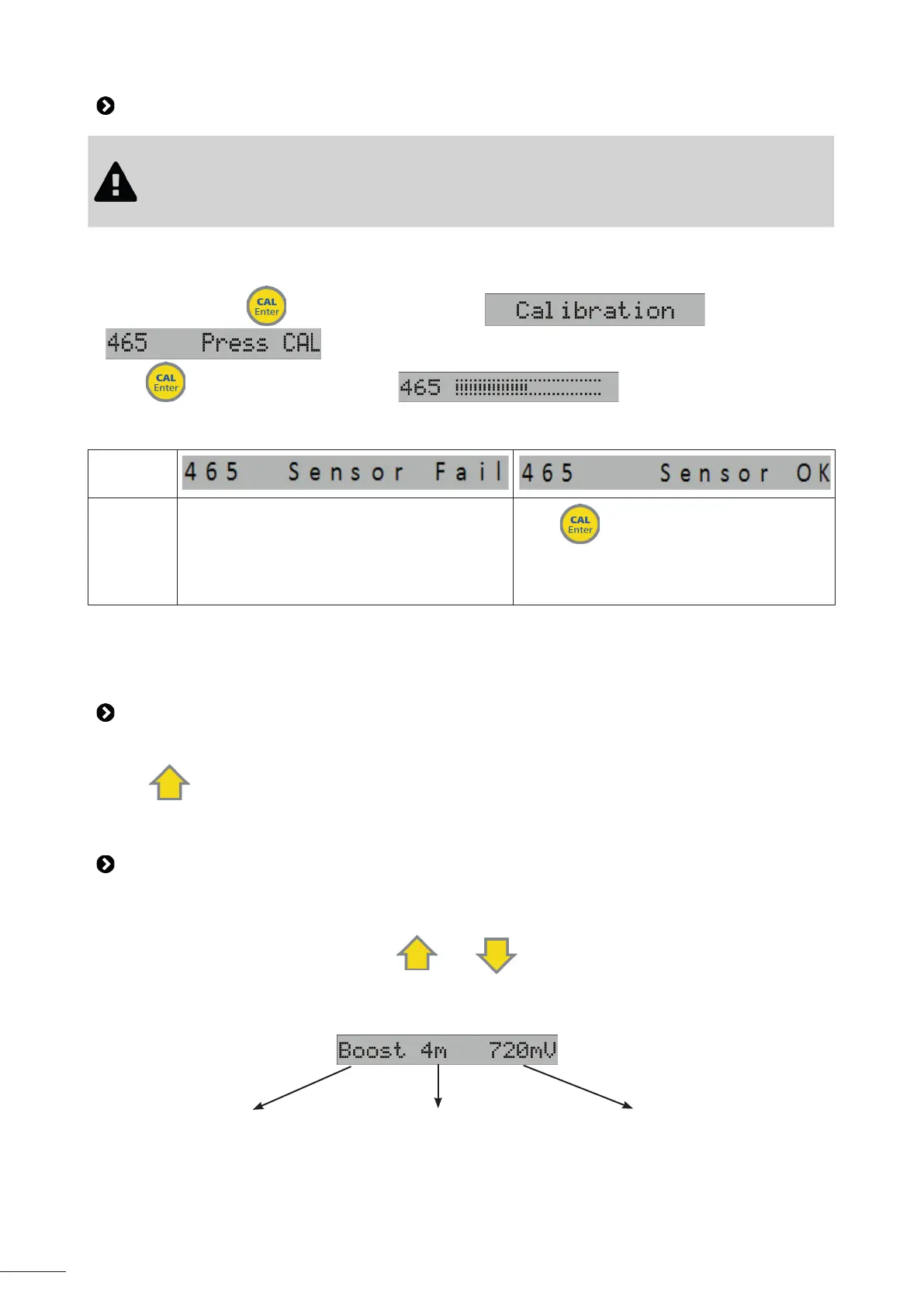 CAL Enter

Calibration

465 Press CAL

CAL Enter

465

| | 465 Sensor Fail | 465 Sensor OK |
|---|---|---|
| | | CAL Enter |

Boost 4m 720mV